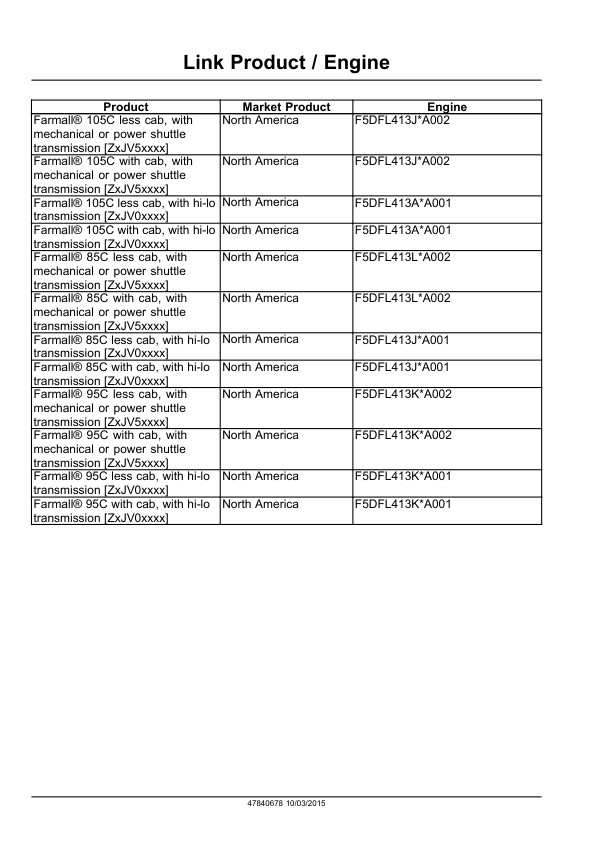 Link Product / Engine

| Product | Market Product | Engine |
|---|---|---|
| Farmall® 105C less cab, with mechanical or power shuttle transmission [ZxJV5xxxx] | North America | F5DFL413J*A002 |
| Farmall® 105C with cab, with mechanical or power shuttle transmission [ZxJV5xxxx] | North America | F5DFL413J*A002 |
| Farmall® 105C less cab, with hi-lo transmission [ZxJV0xxxx] | North America | F5DFL413A*A001 |
| Farmall® 105C with cab, with hi-lo transmission [ZxJV0xxxx] | North America | F5DFL413A*A001 |
| Farmall® 85C less cab, with mechanical or power shuttle transmission [ZxJV5xxxx] | North America | F5DFL413L*A002 |
| Farmall® 85C with cab, with mechanical or power shuttle transmission [ZxJV5xxxx] | North America | F5DFL413L*A002 |
| Farmall® 85C less cab, with hi-lo transmission [ZxJV0xxxx] | North America | F5DFL413J*A001 |
| Farmall® 85C with cab, with hi-lo transmission [ZxJV0xxxx] | North America | F5DFL413J*A001 |
| Farmall® 95C less cab, with mechanical or power shuttle transmission [ZxJV5xxxx] | North America | F5DFL413K*A002 |
| Farmall® 95C with cab, with mechanical or power shuttle transmission [ZxJV5xxxx] | North America | F5DFL413K*A002 |
| Farmall® 95C less cab, with hi-lo transmission [ZxJV0xxxx] | North America | F5DFL413K*A001 |
| Farmall® 95C with cab, with hi-lo transmission [ZxJV0xxxx] | North America | F5DFL413K*A001 |

47840678 10/03/2015